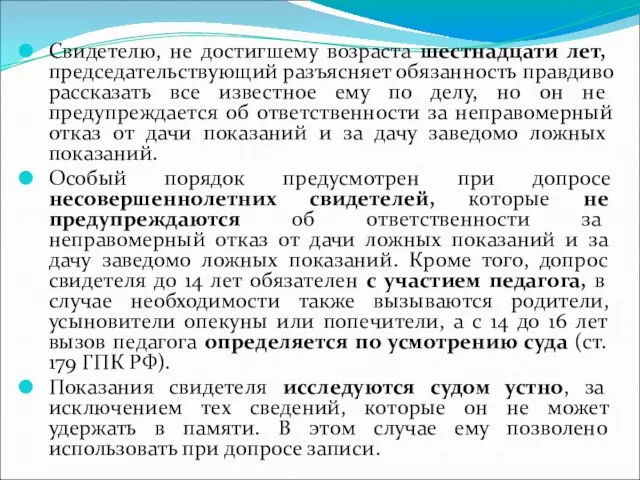 Свидетелю, не достигшему возраста шестнадцати лет, председательствующий разъясняет обязанность правдиво рассказать все известное ему по делу, но он не предупреждается об ответственности за неправомерный отказ от дачи показаний и за дачу заведомо ложных показаний.

Особый порядок предусмотрен при допросе несовершеннолетних свидетелей, которые не предупреждаются об ответственности за неправомерный отказ от дачи ложных показаний и за дачу заведомо ложных показаний. Кроме того, допрос свидетеля до 14 лет обязателен с участием педагога, в случае необходимости также вызываются родители, усыновители опекуны или попечители, а с 14 до 16 лет вызов педагога определяется по усмотрению суда (ст. 179 ГПК РФ).

Показания свидетеля исследуются судом устно, за исключением тех сведений, которые он не может удержать в памяти. В этом случае ему позволено использовать при допросе записи.